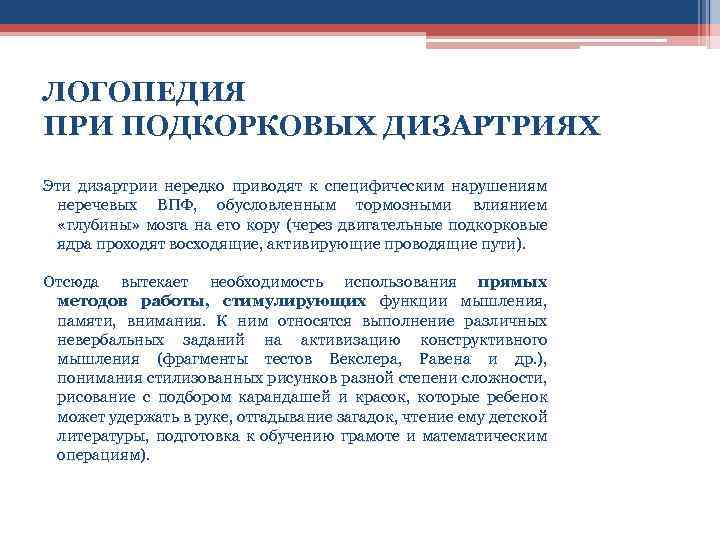 ЛОГОПЕДИЯ
ПРИ ПОДКОРКОВЫХ ДИЗАРТРИЯХ

Эти дизартрии нередко приводят к специфическим нарушениям неречевых ВПФ, обусловленным тормозными влиянием «глубины» мозга на его кору (через двигательные подкорковые ядра проходят восходящие, активирующие проводящие пути).

Отсюда вытекает необходимость использования прямых методов работы, стимулирующих функции мышления, памяти, внимания. К ним относятся выполнение различных невербальных заданий на активизацию конструктивного мышления (фрагменты тестов Векслера, Равена и др.), понимания стилизованных рисунков разной степени сложности, рисование с подбором карандашей и красок, которые ребенок может удержать в руке, отгадывание загадок, чтение ему детской литературы, подготовка к обучению грамоте и математическим операциям).